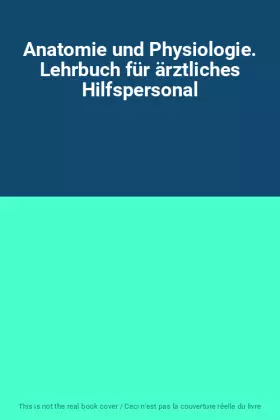 Anatomie und Physiologie. Lehrbuch für ärztliches Hilfspersonal

This is not the real book cover / Ceci n'est pas la couverture réelle du livre